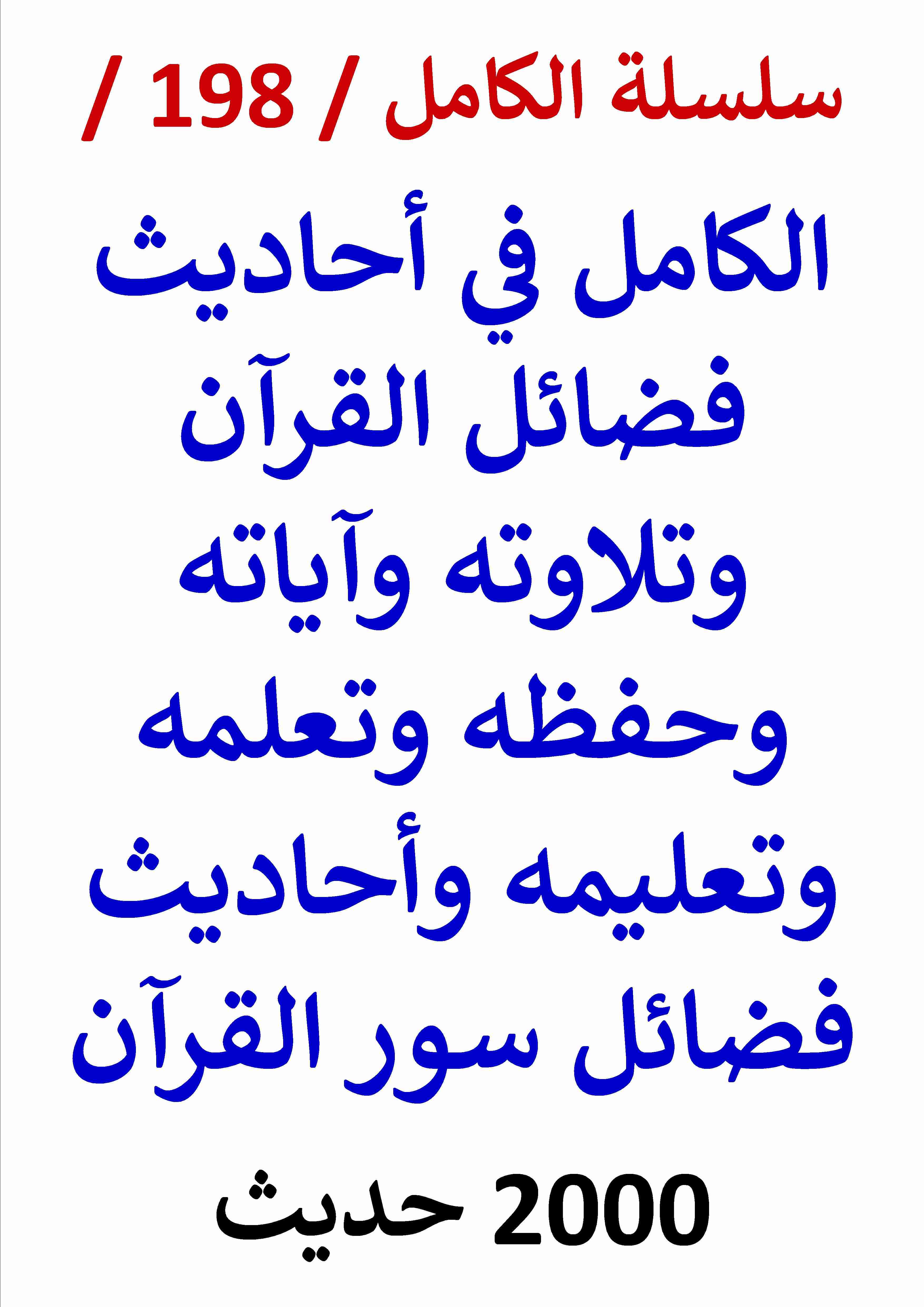 سلسلة الكامل / 198 /

الكامل في أحاديث فضائل القرآن وتلاوته وآياته وحفظه وتعلمه وتعليمه وأحاديث فضائل سور القرآن

2000 حديث